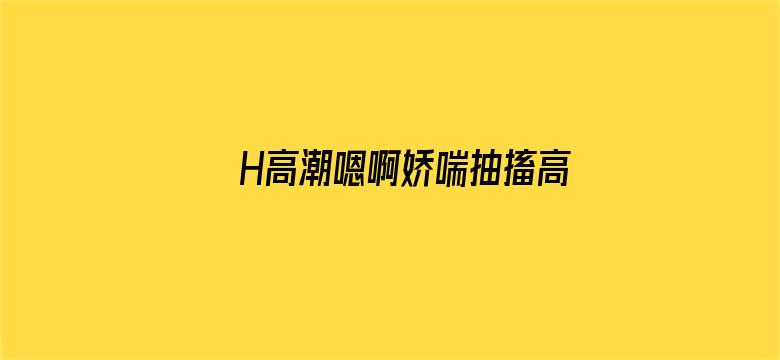 H高潮嗯啊娇喘抽搐高